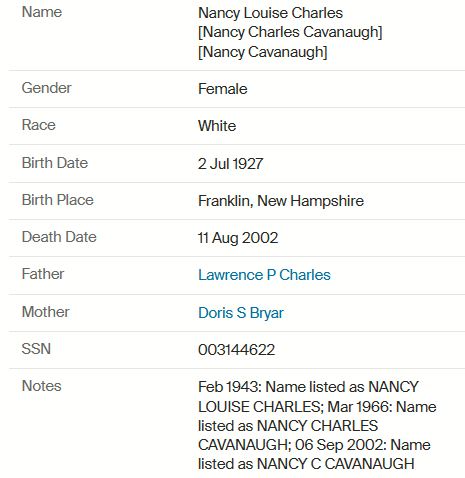 | | |
|---|---|
| Name | Nancy Louise Charles [Nancy Charles Cavanaugh] [Nancy Cavanaugh] |
| Gender | Female |
| Race | White |
| Birth Date | 2 Jul 1927 |
| Birth Place | Franklin, New Hampshire |
| Death Date | 11 Aug 2002 |
| Father | Lawrence P Charles |
| Mother | Doris S Bryar |
| SSN | 003144622 |
| Notes | Feb 1943: Name listed as NANCY LOUISE CHARLES; Mar 1966: Name listed as NANCY CHARLES CAVANAUGH; 06 Sep 2002: Name listed as NANCY C CAVANAUGH |